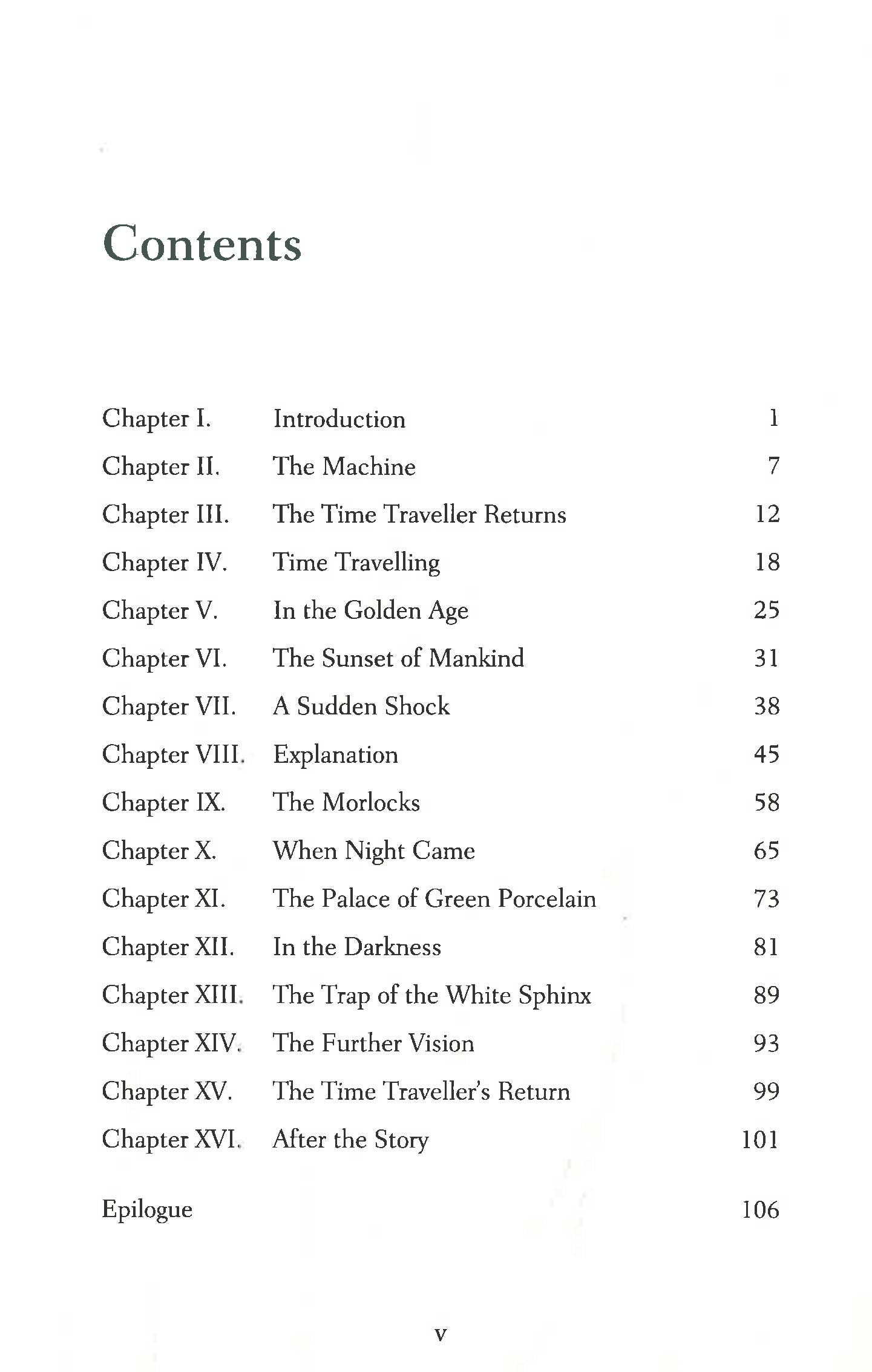 Contents

Chapter I. Introduction 1
Chapter II. The Machine 7
Chapter III. The Time Traveller Returns 12
Chapter IV. Time Travelling 18
Chapter V. In the Golden Age 25
Chapter VI. The Sunset of Mankind 31
Chapter VII. A Sudden Shock 38
Chapter VIII. Explanation 45
Chapter IX. The Morlocks 58
Chapter X. When Night Came 65
Chapter XI. The Palace of Green Porcelain 73
Chapter XII. In the Darkness 81
Chapter XIII. The Trap of the White Sphinx 89
Chapter XIV. The Further Vision 93
Chapter XV. The Time Traveller's Return 99
Chapter XVI. After the Story 101

Epilogue 106

v